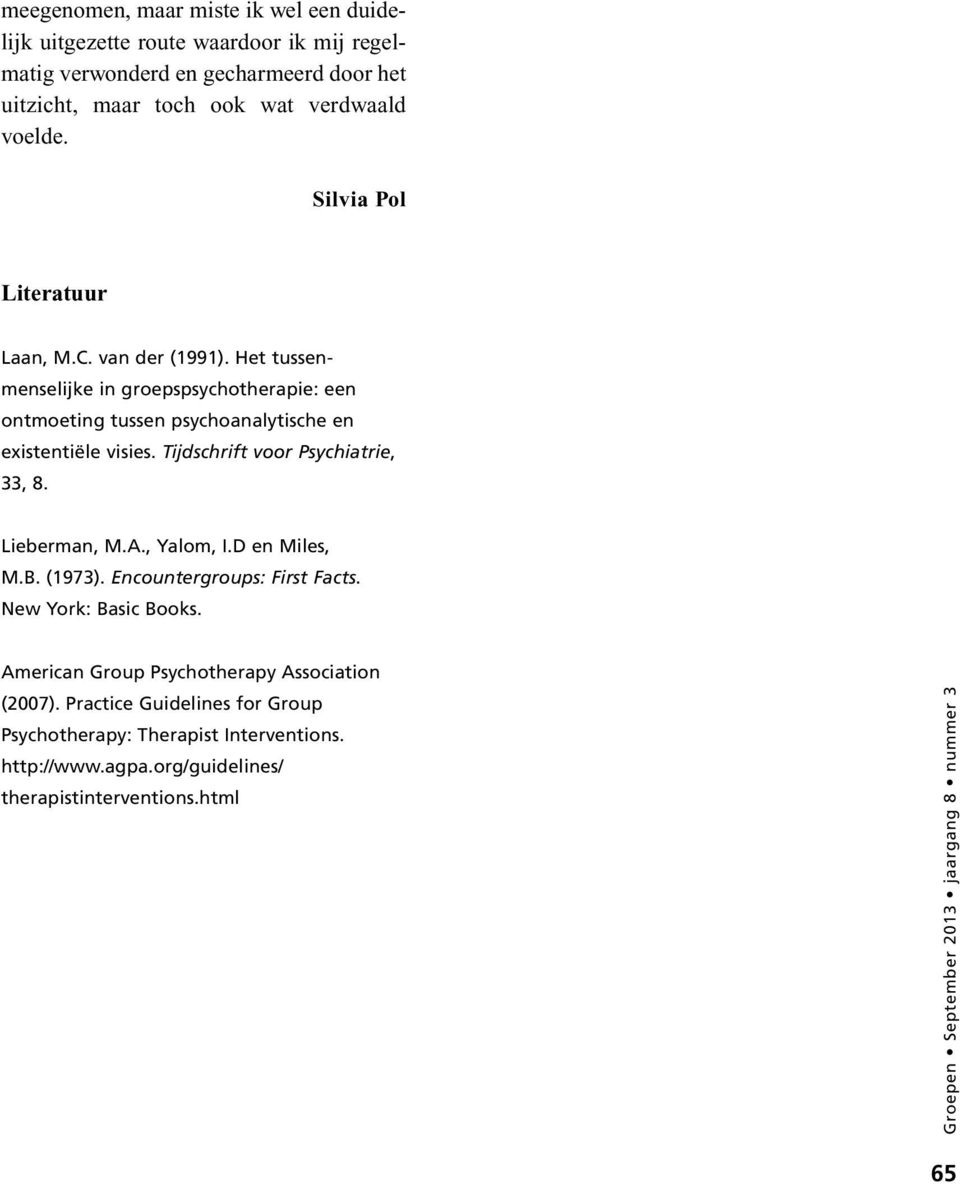 meegenomen, maar miste ik wel een duidelijk uitgezette route waardoor ik mij regelmatig verwonderd en gecharmeerd door het uitzicht, maar toch ook wat verdwaald voelde.

Silvia Pol

Literatuur

Laan, M.C. van der (1991). Het tussenmenselijke in groepspsychotherapie: een ontmoeting tussen psychoanalytische en existentiële visies. Tijdschrift voor Psychiatrie, 33, 8.

Lieberman, M.A., Yalom, I.D en Miles, M.B. (1973). Encountergroups: First Facts. New York: Basic Books.

American Group Psychotherapy Association (2007). Practice Guidelines for Group Psychotherapy: Therapist Interventions. http://www.agpa.org/guidelines/therapistinterventions.html

Groepen • September 2013 • jaargang 8 • nummer 3

65